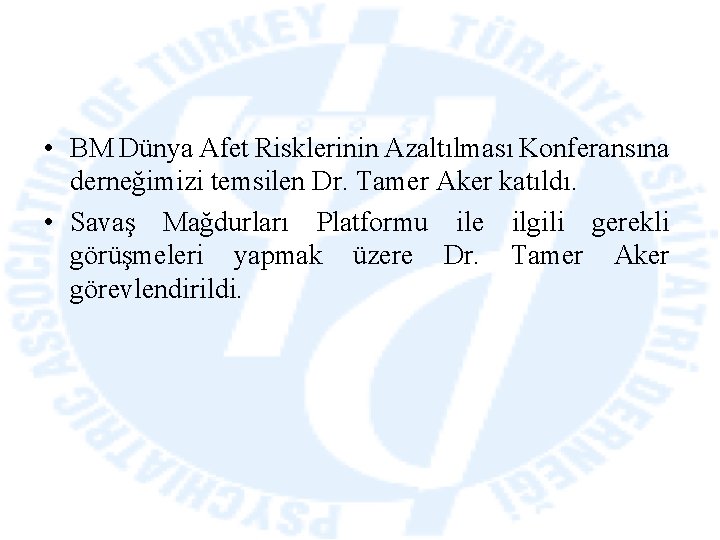 PSYCHIATRIC ASSOCIATION OF TURKEY

TÜRKİYE PSİKİYATRİ DERNEĞİ

• BM Dünya Afet Risklerinin Azaltılması Konferansına derneğimizi temsilen Dr. Tamer Aker katıldı.

• Savaş Mağdurları Platformu ile ilgili gerekli görüşmeleri yapmak üzere Dr. Tamer Aker görevlendirildi.